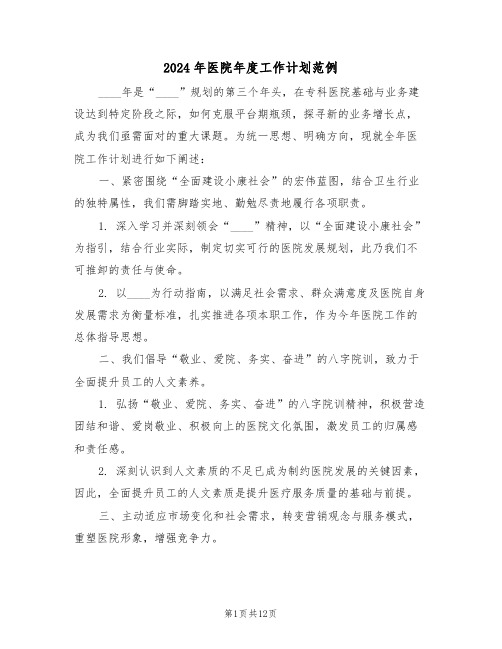 2024年医院年度工作计划范例

____年是“____”规划的第三个年头，在专科医院基础与业务建设达到特定阶段之际，如何克服平台期瓶颈，探寻新的业务增长点，成为我们亟需面对的重大课题。为统一思想、明确方向，现就全年医院工作计划进行如下阐述：

一、紧密围绕“全面建设小康社会”的宏伟蓝图，结合卫生行业的独特属性，我们需脚踏实地、勤勉尽责地履行各项职责。

1. 深入学习并深刻领会“____”精神，以“全面建设小康社会”为指引，结合行业实际，制定切实可行的医院发展规划，此乃我们不可推卸的责任与使命。

2. 以____为行动指南，以满足社会需求、群众满意度及医院自身发展需求为衡量标准，扎实推进各项本职工作，作为今年医院工作的总体指导思想。

二、我们倡导“敬业、爱院、务实、奋进”的八字院训，致力于全面提升员工的人文素养。

1. 弘扬“敬业、爱院、务实、奋进”的八字院训精神，积极营造团结和谐、爱岗敬业、积极向上的医院文化氛围，激发员工的归属感和责任感。

2. 深刻认识到人文素质的不足已成为制约医院发展的关键因素，因此，全面提升员工的人文素质是提升医疗服务质量的基础与前提。

三、主动适应市场变化和社会需求，转变营销观念与服务模式，重塑医院形象，增强竞争力。

第1页共12页